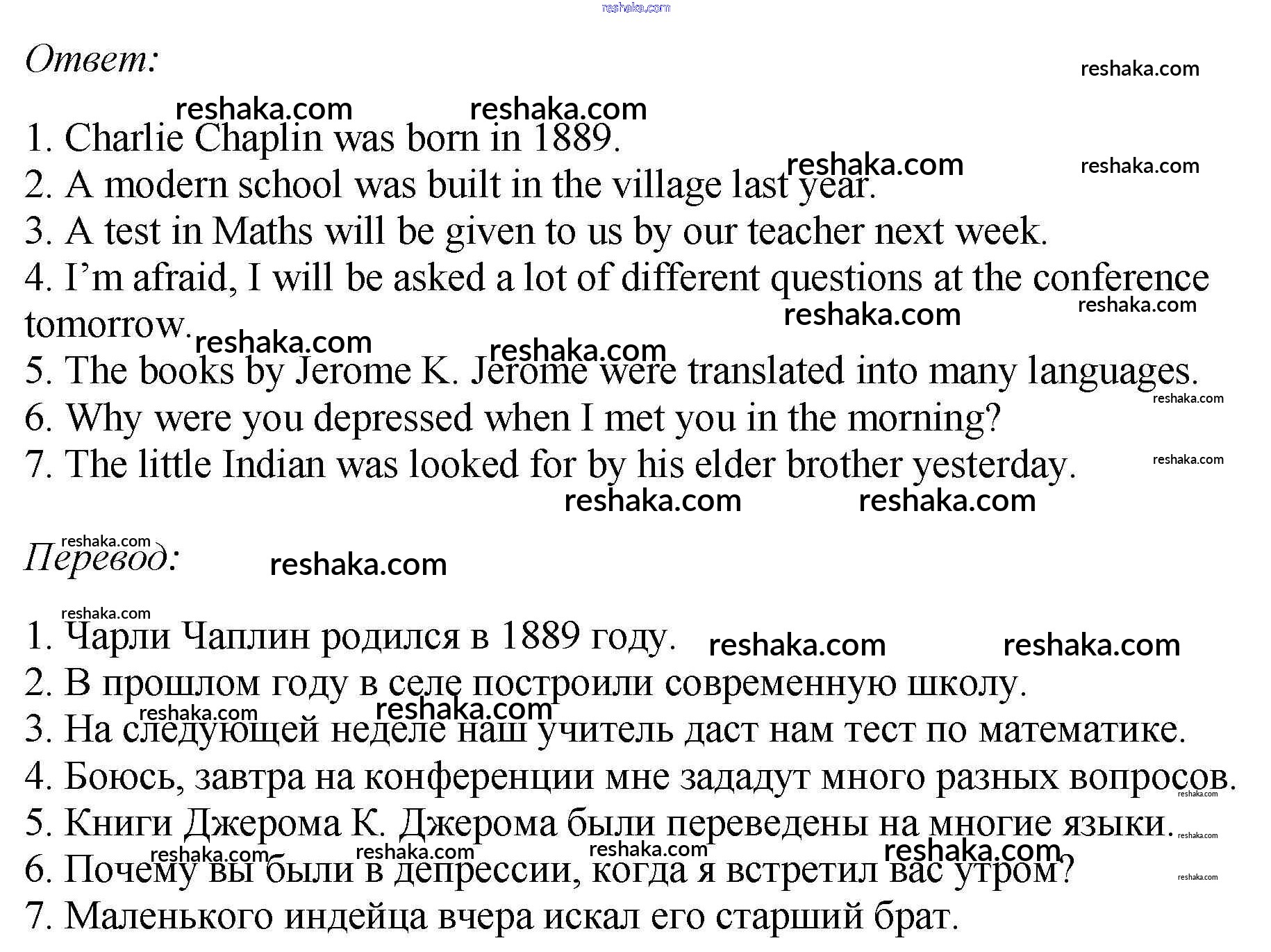 Ответ:

1. Charlie Chaplin was born in 1889.
2. A modern school was built in the village last year.
3. A test in Maths will be given to us by our teacher next week.
4. I'm afraid, I will be asked a lot of different questions at the conference tomorrow.
5. The books by Jerome K. Jerome were translated into many languages.
6. Why were you depressed when I met you in the morning?
7. The little Indian was looked for by his elder brother yesterday.

Перевод:

1. Чарли Чаплин родился в 1889 году.
2. В прошлом году в селе построили современную школу.
3. На следующей неделе наш учитель даст нам тест по математике.
4. Боюсь, завтра на конференции мне зададут много разных вопросов.
5. Книги Джерома К. Джерома были переведены на многие языки.
6. Почему вы были в депрессии, когда я встретил вас утром?
7. Маленького индейца вчера искал его старший брат.

reshaka.com